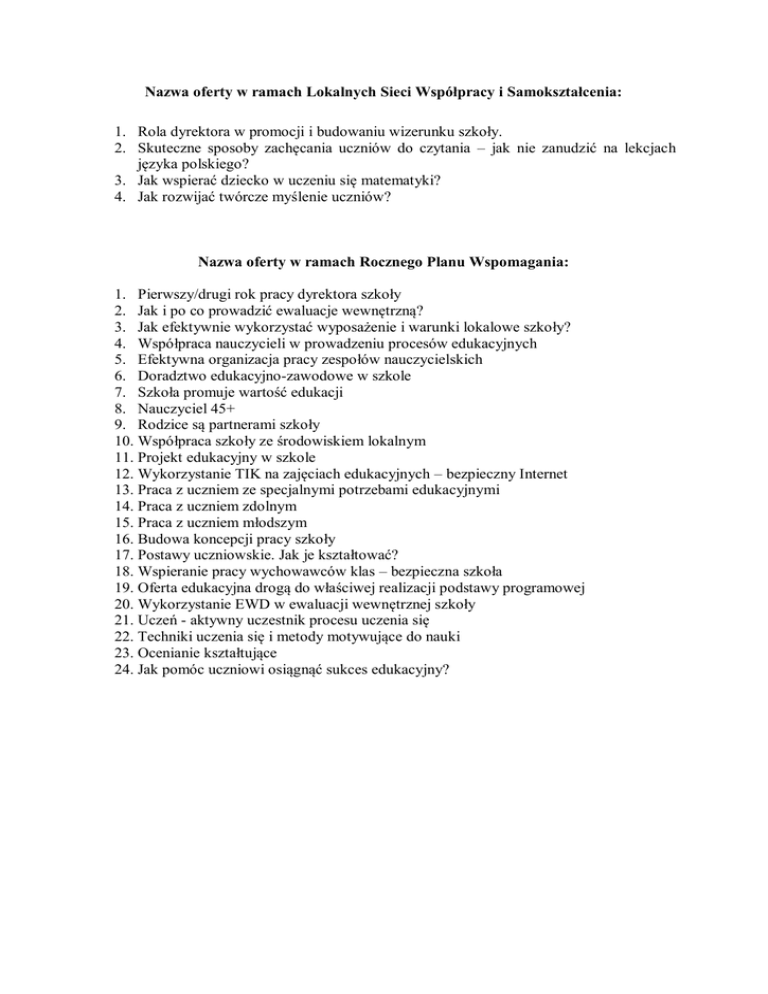 Nazwa oferty w ramach Lokalnych Sieci Współpracy i Samokształcenia:

1. Rola dyrektora w promocji i budowaniu wizerunku szkoły.
2. Skuteczne sposoby zachęcania uczniów do czytania – jak nie zanudzić na lekcjach języka polskiego?
3. Jak wspierać dziecko w uczeniu się matematyki?
4. Jak rozwijać twórcze myślenie uczniów?

Nazwa oferty w ramach Rocznego Planu Wspomagania:

1. Pierwszy/drugi rok pracy dyrektora szkoły
2. Jak i po co prowadzić ewaluacje wewnętrzną?
3. Jak efektywnie wykorzystać wyposażenie i warunki lokalowe szkoły?
4. Współpraca nauczycieli w prowadzeniu procesów edukacyjnych
5. Efektywna organizacja pracy zespołów nauczycielskich
6. Doradztwo edukacyjno-zawodowe w szkole
7. Szkoła promuje wartość edukacji
8. Nauczyciel 45+
9. Rodzice są partnerami szkoły
10. Współpraca szkoły ze środowiskiem lokalnym
11. Projekt edukacyjny w szkole
12. Wykorzystanie TIK na zajęciach edukacyjnych – bezpieczny Internet
13. Praca z uczniem ze specjalnymi potrzebami edukacyjnymi
14. Praca z uczniem zdolnym
15. Praca z uczniem młodszym
16. Budowa koncepcji pracy szkoły
17. Postawy uczniowskie. Jak je kształtować?
18. Wspieranie pracy wychowawców klas – bezpieczna szkoła
19. Oferta edukacyjna drogą do właściwej realizacji podstawy programowej
20. Wykorzystanie EWD w ewaluacji wewnętrznej szkoły
21. Uczeń - aktywny uczestnik procesu uczenia się
22. Techniki uczenia się i metody motywujące do nauki
23. Ocenianie kształtujące
24. Jak pomóc uczniowi osiągnąć sukces edukacyjny?